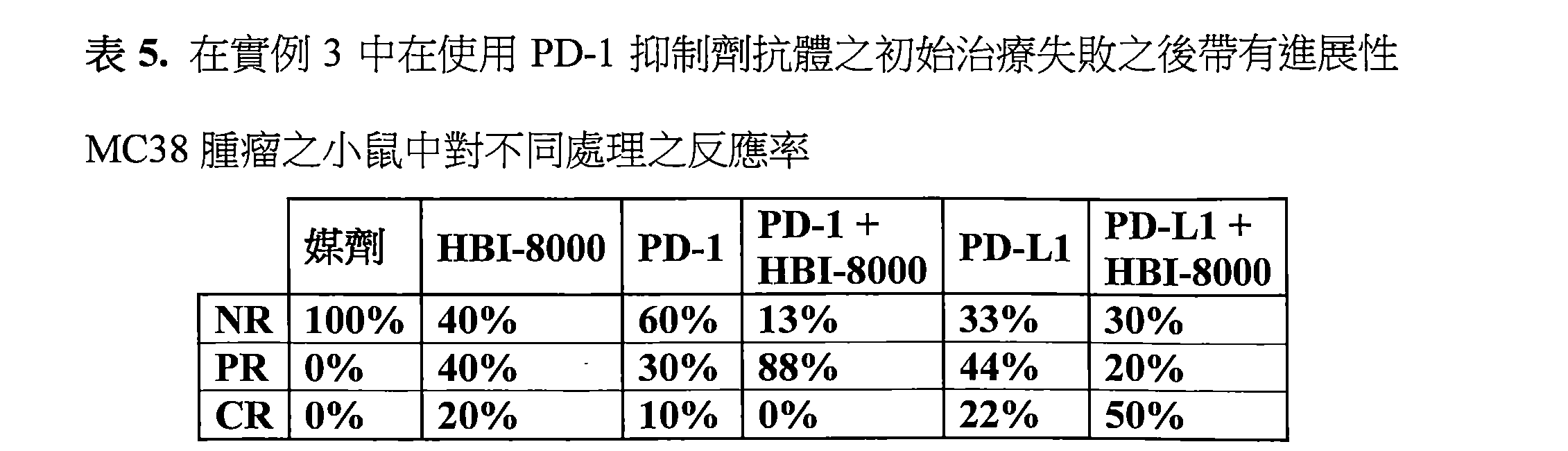 表 5. 在實例 3 中在使用 PD-1 抑制劑抗體之初始治療失敗之後帶有進展性

MC38 腫瘤之小鼠中對不同處理之反應率

| | 媒劑 | HBI-8000 | PD-1 | PD-1 + HBI-8000 | PD-L1 | PD-L1 + HBI-8000 |
|---|---|---|---|---|---|---|
| NR | 100% | 40% | 60% | 13% | 33% | 30% |
| PR | 0% | 40% | 30% | 88% | 44% | 20% |
| CR | 0% | 20% | 10% | 0% | 22% | 50% |